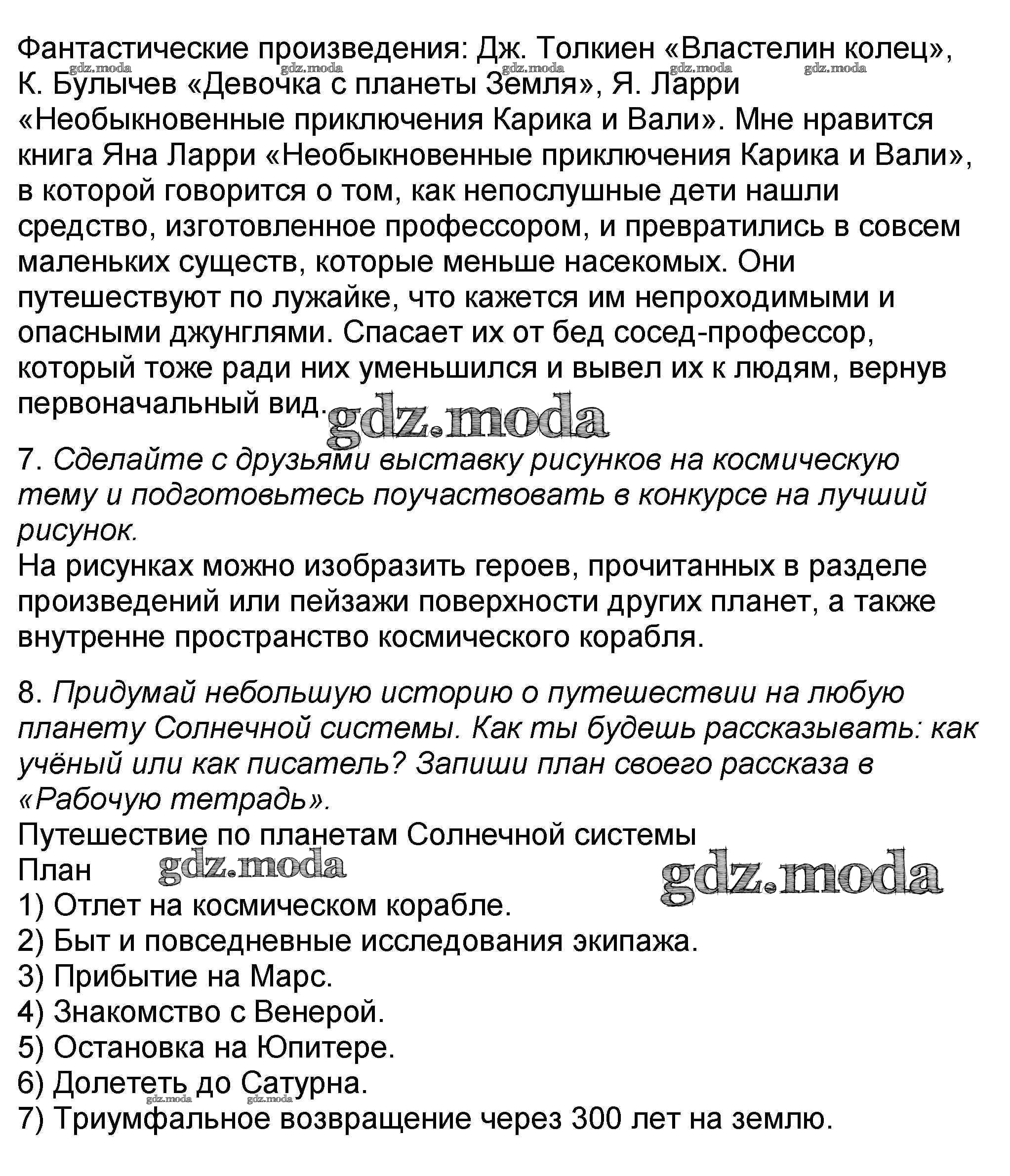 Фантастические произведения: Дж. Толкиен «Властелин колец», К. Булычев «Девочка с планеты Земля», Я. Ларри «Необыкновенные приключения Карика и Вали». Мне нравится книга Яна Ларри «Необыкновенные приключения Карика и Вали», в которой говорится о том, как непослушные дети нашли средство, изготовленное профессором, и превратились в совсем маленьких существ, которые меньше насекомых. Они путешествуют по лужайке, что кажется им непроходимыми и опасными джунглями. Спасает их от бед сосед-профессор, который тоже ради них уменьшился и вывел их к людям, вернув первоначальный вид.

7. Сделайте с друзьями выставку рисунков на космическую тему и подготовьтесь поучаствовать в конкурсе на лучший рисунок.
На рисунках можно изобразить героев, прочитанных в разделе произведений или пейзажи поверхности других планет, а также внутренне пространство космического корабля.

8. Придумай небольшую историю о путешествии на любую планету Солнечной системы. Как ты будешь рассказывать: как учёный или как писатель? Запиши план своего рассказа в «Рабочую тетрадь».
Путешествие по планетам Солнечной системы
План
1) Отлет на космическом корабле.
2) Быт и повседневные исследования экипажа.
3) Прибытие на Марс.
4) Знакомство с Венерой.
5) Остановка на Юпитере.
6) Долететь до Сатурна.
7) Триумфальное возвращение через 300 лет на землю.

gdz.moda